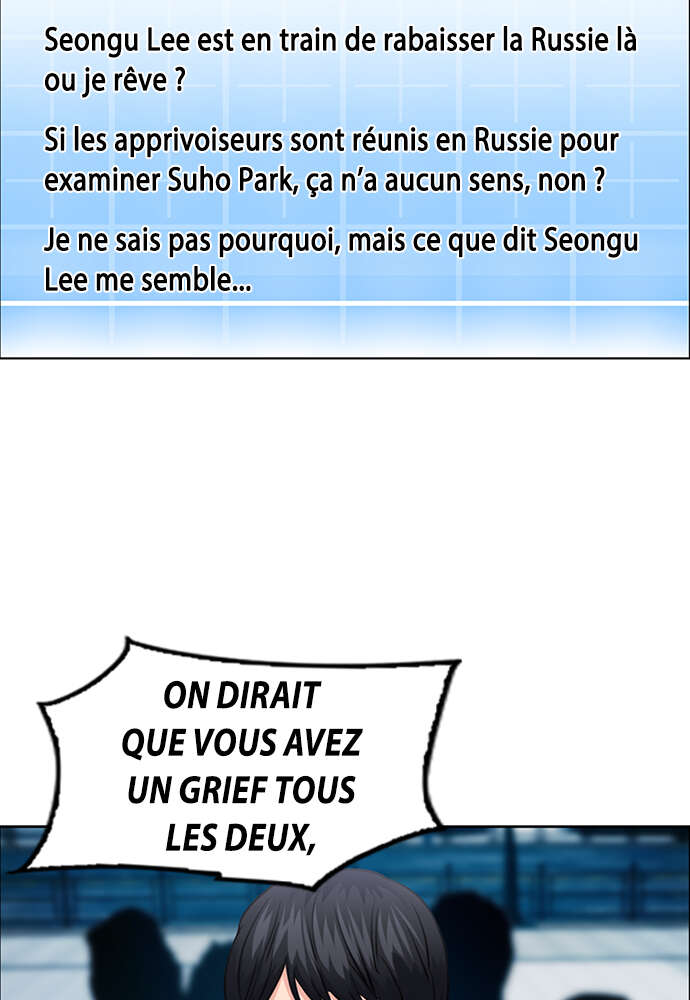 Seongu Lee est en train de rabaisser la Russie là ou je rêve ?

Si les apprivoiseurs sont réunis en Russie pour examiner Suho Park, ça n'a aucun sens, non ?

Je ne sais pas pourquoi, mais ce que dit Seongu Lee me semble...

ON DIRAIT QUE VOUS AVEZ UN GRIEF TOUS LES DEUX,